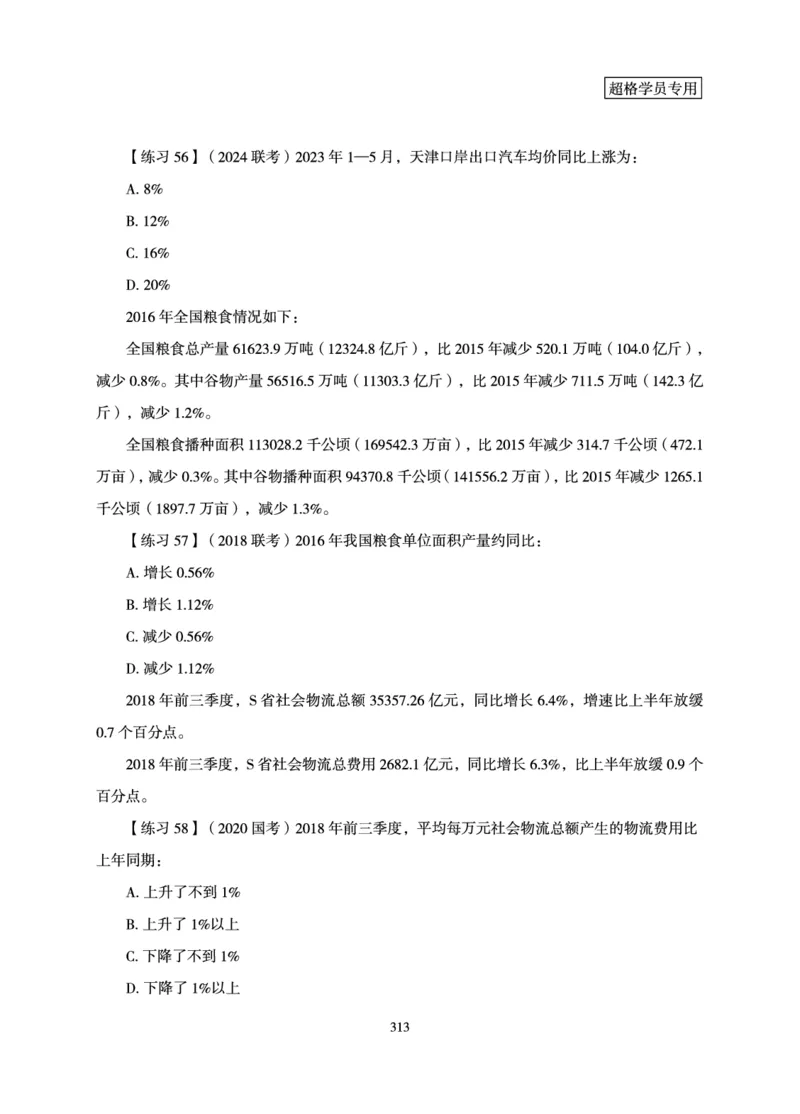 超格学员专用

【练习 56】（2024 联考）2023 年 1—5 月，天津口岸出口汽车均价同比上涨为：

A. 8%

B. 12%

C. 16%

D. 20%

2016 年全国粮食情况如下：

全国粮食总产量 61623.9 万吨（12324.8 亿斤），比 2015 年减少 520.1 万吨（104.0 亿斤），减少 0.8%。其中谷物产量 56516.5 万吨（11303.3 亿斤），比 2015 年减少 711.5 万吨（142.3 亿斤），减少 1.2%。

全国粮食播种面积 113028.2 千公顷（169542.3 万亩），比 2015 年减少 314.7 千公顷（472.1 万亩），减少 0.3%。其中谷物播种面积 94370.8 千公顷（141556.2 万亩），比 2015 年减少 1265.1 千公顷（1897.7 万亩），减少 1.3%。

【练习 57】（2018 联考）2016 年我国粮食单位面积产量约同比：

A. 增长 0.56%

B. 增长 1.12%

C. 减少 0.56%

D. 减少 1.12%

2018 年前三季度，S 省社会物流总额 35357.26 亿元，同比增长 6.4%，增速比上半年放缓 0.7 个百分点。

2018 年前三季度，S 省社会物流总费用 2682.1 亿元，同比增长 6.3%，比上半年放缓 0.9 个百分点。

【练习 58】（2020 国考）2018 年前三季度，平均每万元社会物流总额产生的物流费用比上年同期：

A. 上升了不到 1%

B. 上升了 1%以上

C. 下降了不到 1%

D. 下降了 1%以上

313